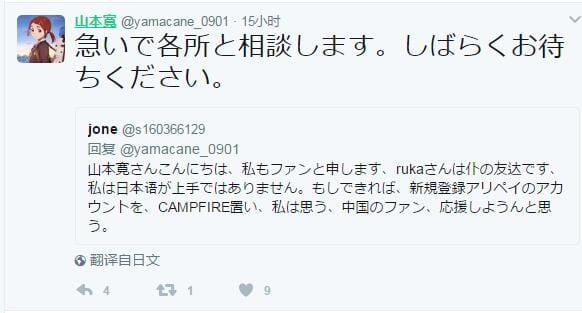 山本寛 @yamacane_0901 · 15小时

急いで各所と相談します。しばらくお待ちください。

jone @s160366129
回复 @yamacane_0901
山本寛さんこんにちは、私もファンと申します、rukaさんは仆の友达です、私は日本语が上手ではありません。もしできれば、新規登録アリペイのアカウントを、CAMPFIRE置い、私は思う、中国のファン、応援しようんと思う。

翻译自日文

4 1 9